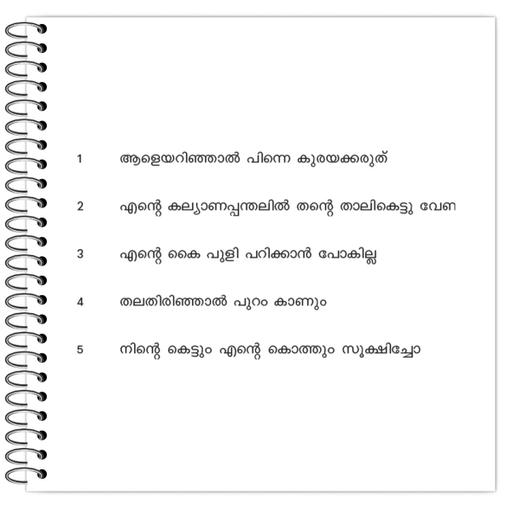 1 ആളെയറിഞ്ഞാൽ പിന്നെ കുരയക്കരുത്

2 എന്റെ കല്യാണപ്പന്തലിൽ തന്റെ താലികെട്ടു വേണ

3 എന്റെ കൈ പുളി പറിക്കാൻ പോകില്ല

4 തലതിരിഞ്ഞാൽ പുറം കാണും

5 നിന്റെ കെട്ടും എന്റെ കൊത്തും സൂക്ഷിച്ചോ